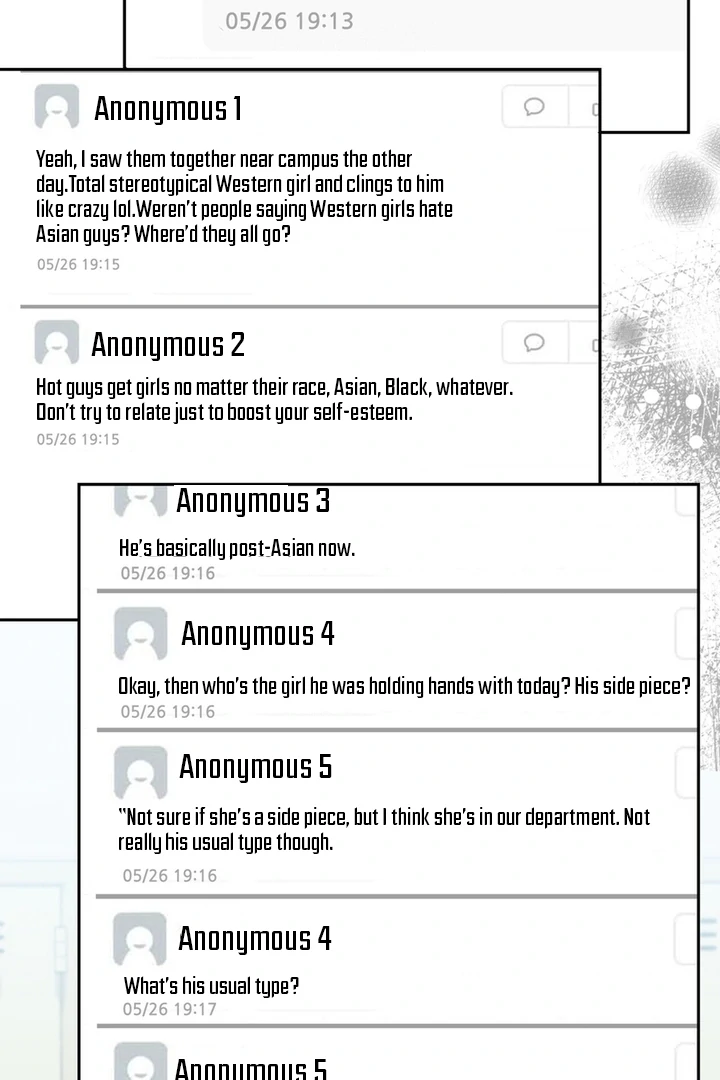 05/26 19:13

Anonymous 1

Yeah, I saw them together near campus the other day.Total stereotypical Western girl and clings to him like crazy lol.Weren't people saying Western girls hate Asian guys? Where'd they all go?

05/26 19:15

Anonymous 2

Hot guys get girls no matter their race, Asian, Black, whatever. Don't try to relate just to boost your self-esteem.

05/26 19:15

Anonymous 3

He's basically post-Asian now.

05/26 19:16

Anonymous 4

Okay, then who's the girl he was holding hands with today? His side piece?

05/26 19:16

Anonymous 5

"Not sure if she's a side piece, but I think she's in our department. Not really his usual type though.

05/26 19:16

Anonymous 4

What's his usual type?

05/26 19:17

Anonymous 5